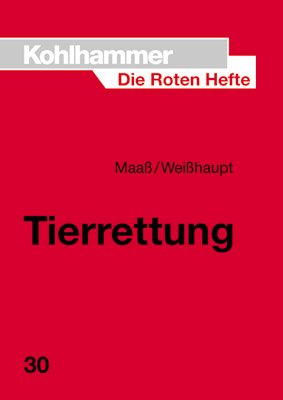 Kohlhammer
Die Roten Hefte

Maaß/Weißhaupt

Tierrettung

30